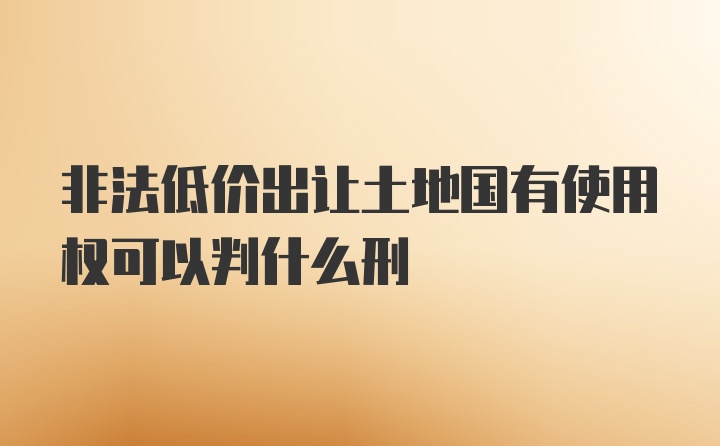 非法低价出让土地国有使用权可以判什么刑